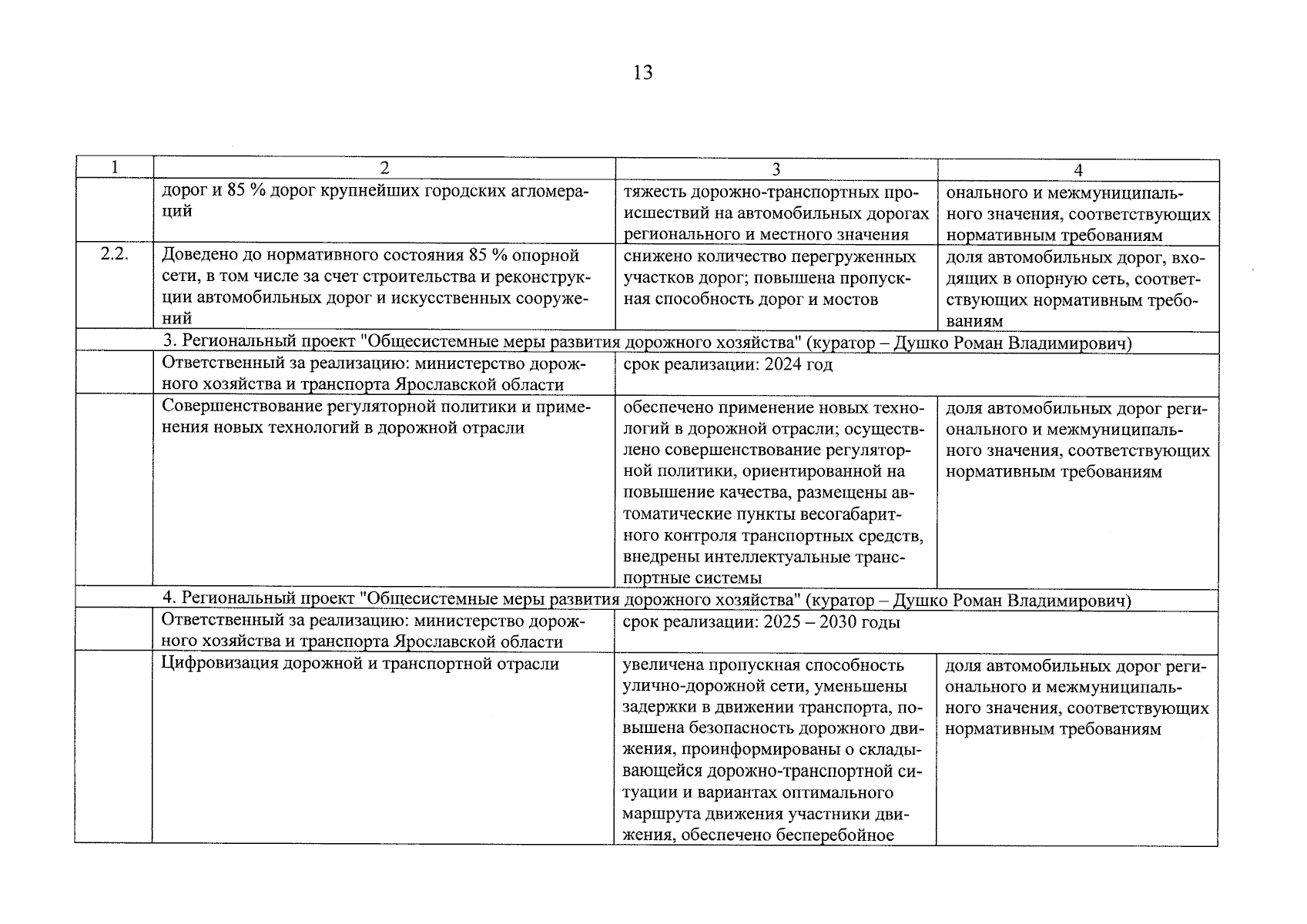 13

| 1 | 2 | 3 | 4 |
|---|---|---|---|
| | дорог и 85 % дорог крупнейших городских агломераций | тяжесть дорожно-транспортных происшествий на автомобильных дорогах регионального и местного значения | онального и межмуниципального значения, соответствующих нормативным требованиям |
| 2.2. | Доведено до нормативного состояния 85 % опорной сети, в том числе за счет строительства и реконструкции автомобильных дорог и искусственных сооружений | снижено количество перегруженных участков дорог; повышена пропускная способность дорог и мостов | доля автомобильных дорог, входящих в опорную сеть, соответствующих нормативным требованиям |
| 3. Региональный проект "Общесистемные меры развития дорожного хозяйства" (куратор – Душко Роман Владимирович) | | | |
| | Ответственный за реализацию: министерство дорожного хозяйства и транспорта Ярославской области | срок реализации: 2024 год | |
| | Совершенствование регуляторной политики и применения новых технологий в дорожной отрасли | обеспечено применение новых технологий в дорожной отрасли; осуществлено совершенствование регуляторной политики, ориентированной на повышение качества, размещены автоматические пункты весогабаритного контроля транспортных средств, внедрены интеллектуальные транспортные системы | доля автомобильных дорог регионального и межмуниципального значения, соответствующих нормативным требованиям |
| 4. Региональный проект "Общесистемные меры развития дорожного хозяйства" (куратор – Душко Роман Владимирович) | | | |
| | Ответственный за реализацию: министерство дорожного хозяйства и транспорта Ярославской области | срок реализации: 2025 – 2030 годы | |
| | Цифровизация дорожной и транспортной отрасли | увеличена пропускная способность улично-дорожной сети, уменьшены задержки в движении транспорта, повышена безопасность дорожного движения, проинформированы о складывающейся дорожно-транспортной ситуации и вариантах оптимального маршрута движения участники движения, обеспечено бесперебойное | доля автомобильных дорог регионального и межмуниципального значения, соответствующих нормативным требованиям |